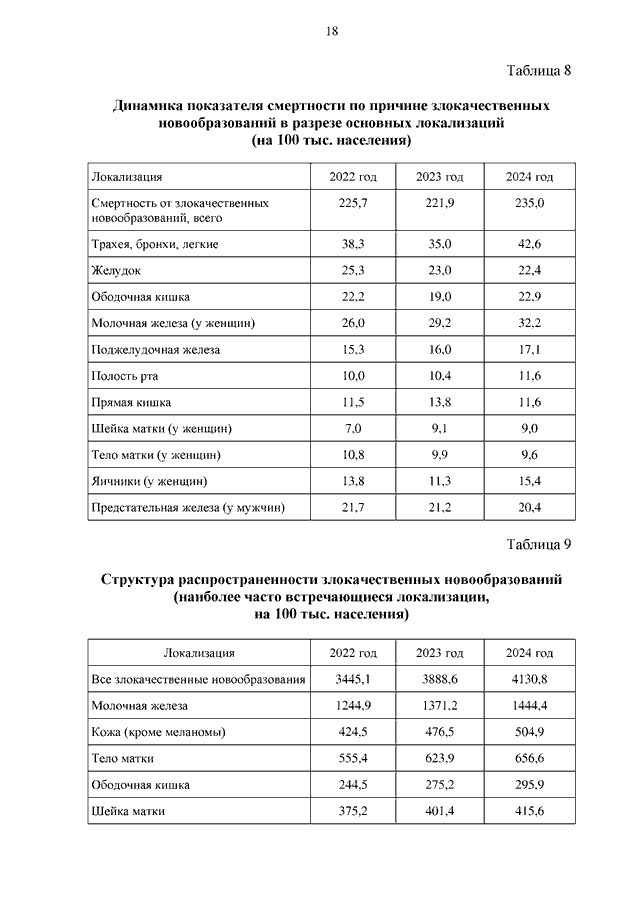 18

Таблица 8

Динамика показателя смертности по причине злокачественных новообразований в разрезе основных локализаций (на 100 тыс. населения)

| Локализация | 2022 год | 2023 год | 2024 год |
|---|---|---|---|
| Смертность от злокачественных новообразований, всего | 225,7 | 221,9 | 235,0 |
| Трахея, бронхи, легкие | 38,3 | 35,0 | 42,6 |
| Желудок | 25,3 | 23,0 | 22,4 |
| Ободочная кишка | 22,2 | 19,0 | 22,9 |
| Молочная железа (у женщин) | 26,0 | 29,2 | 32,2 |
| Поджелудочная железа | 15,3 | 16,0 | 17,1 |
| Полость рта | 10,0 | 10,4 | 11,6 |
| Прямая кишка | 11,5 | 13,8 | 11,6 |
| Шейка матки (у женщин) | 7,0 | 9,1 | 9,0 |
| Тело матки (у женщин) | 10,8 | 9,9 | 9,6 |
| Яичники (у женщин) | 13,8 | 11,3 | 15,4 |
| Предстательная железа (у мужчин) | 21,7 | 21,2 | 20,4 |

Таблица 9

Структура распространенности злокачественных новообразований (наиболее часто встречающиеся локализации, на 100 тыс. населения)

| Локализация | 2022 год | 2023 год | 2024 год |
|---|---|---|---|
| Все злокачественные новообразования | 3445,1 | 3888,6 | 4130,8 |
| Молочная железа | 1244,9 | 1371,2 | 1444,4 |
| Кожа (кроме меланомы) | 424,5 | 476,5 | 504,9 |
| Тело матки | 555,4 | 623,9 | 656,6 |
| Ободочная кишка | 244,5 | 275,2 | 295,9 |
| Шейка матки | 375,2 | 401,4 | 415,6 |